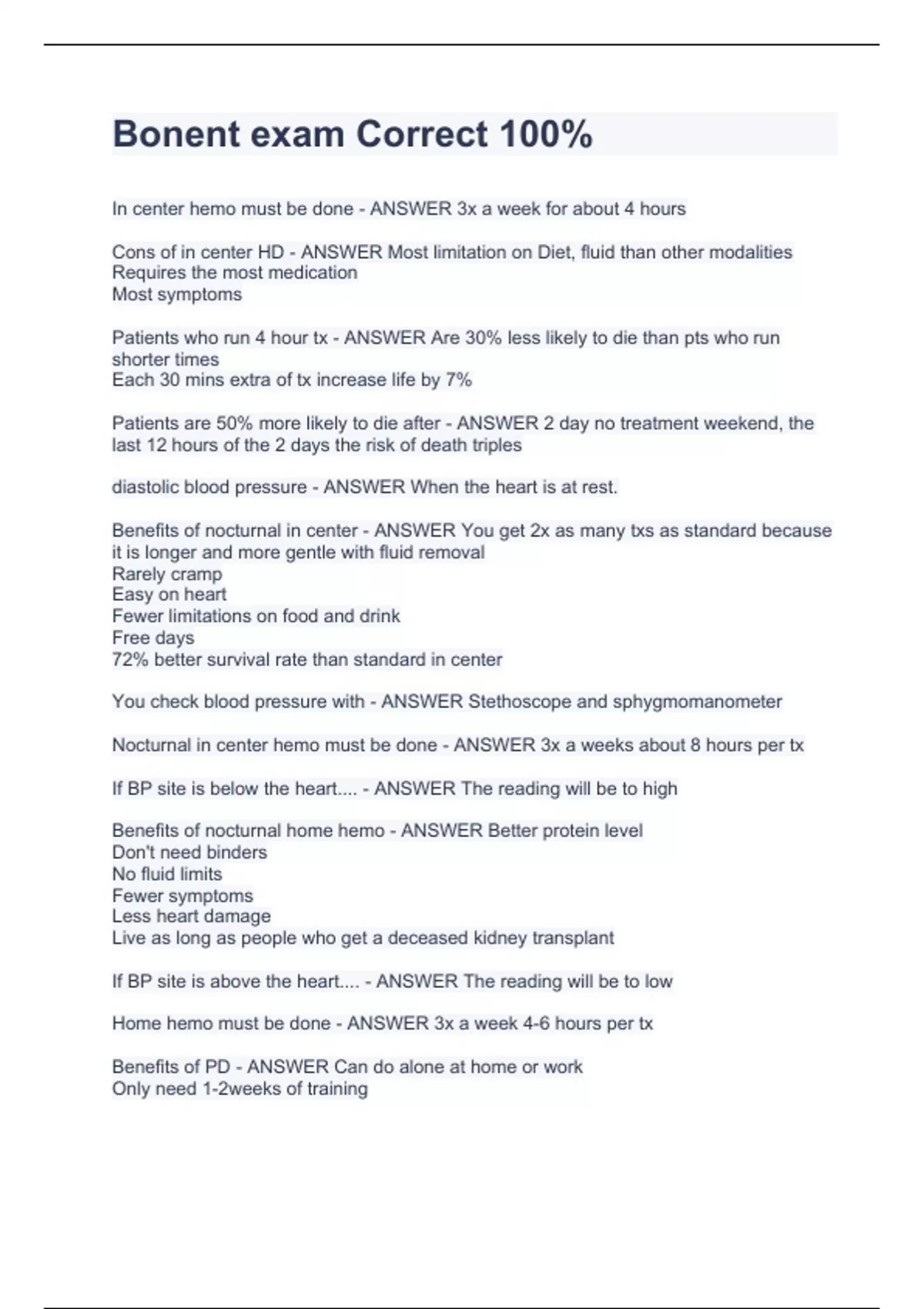 Bonent exam Correct 100%

In center hemo must be done - ANSWER 3x a week for about 4 hours

Cons of in center HD - ANSWER Most limitation on Diet, fluid than other modalities
Requires the most medication
Most symptoms

Patients who run 4 hour tx - ANSWER Are 30% less likely to die than pts who run shorter times
Each 30 mins extra of tx increase life by 7%

Patients are 50% more likely to die after - ANSWER 2 day no treatment weekend, the last 12 hours of the 2 days the risk of death triples

diastolic blood pressure - ANSWER When the heart is at rest.

Benefits of nocturnal in center - ANSWER You get 2x as many txs as standard because it is longer and more gentle with fluid removal
Rarely cramp
Easy on heart
Fewer limitations on food and drink
Free days
72% better survival rate than standard in center

You check blood pressure with - ANSWER Stethoscope and sphygmomanometer

Nocturnal in center hemo must be done - ANSWER 3x a weeks about 8 hours per tx

If BP site is below the heart.... - ANSWER The reading will be to high

Benefits of nocturnal home hemo - ANSWER Better protein level
Don't need binders
No fluid limits
Fewer symptoms
Less heart damage
Live as long as people who get a deceased kidney transplant

If BP site is above the heart.... - ANSWER The reading will be to low

Home hemo must be done - ANSWER 3x a week 4-6 hours per tx

Benefits of PD - ANSWER Can do alone at home or work
Only need 1-2weeks of training